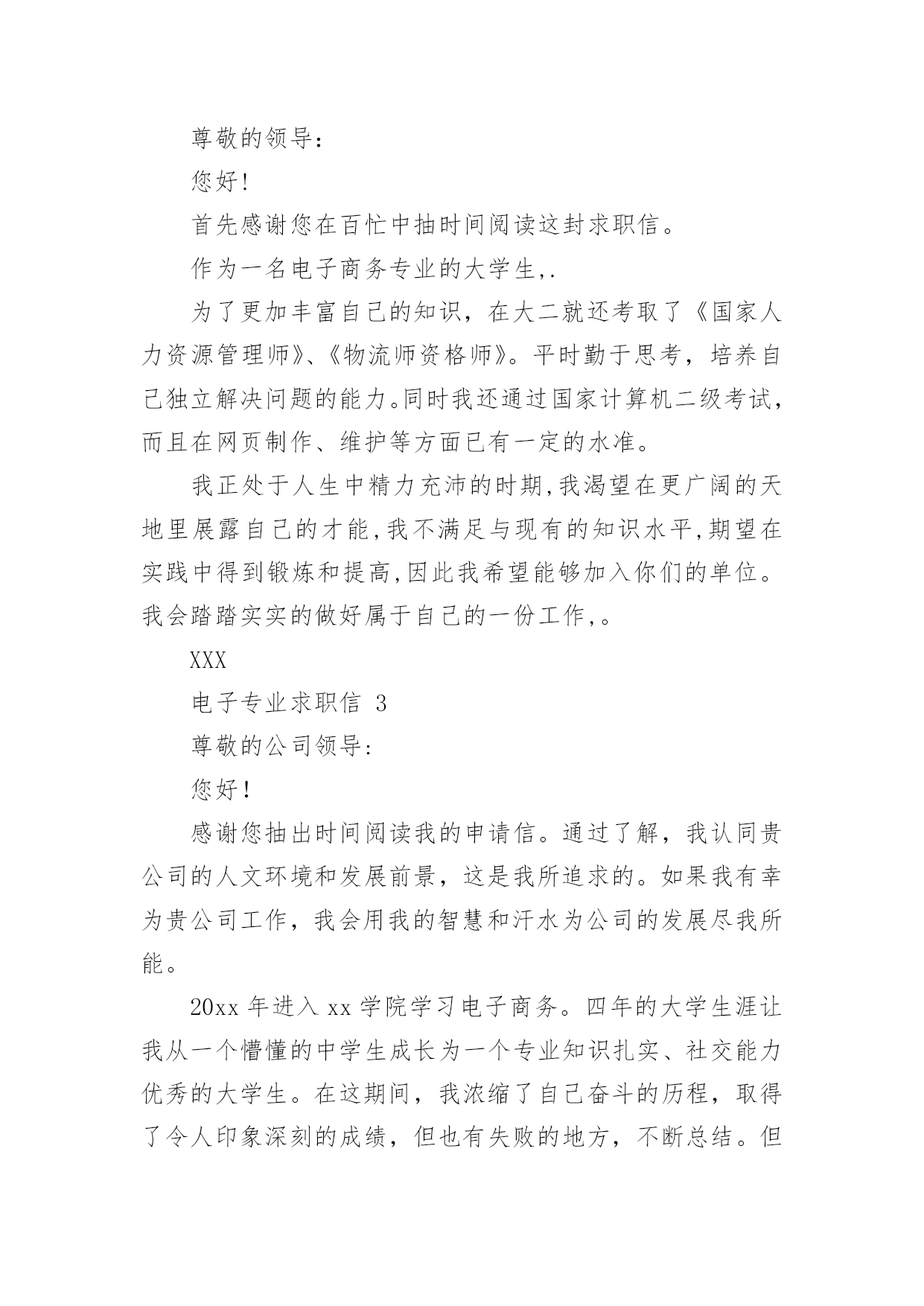 尊敬的领导：

您好!

首先感谢您在百忙中抽时间阅读这封求职信。

作为一名电子商务专业的大学生,.

为了更加丰富自己的知识，在大二就还考取了《国家人力资源管理师》、《物流师资格师》。平时勤于思考，培养自己独立解决问题的能力。同时我还通过国家计算机二级考试，而且在网页制作、维护等方面已有一定的水准。

我正处于人生中精力充沛的时期,我渴望在更广阔的天地里展露自己的才能,我不满足与现有的知识水平,期望在实践中得到锻炼和提高,因此我希望能够加入你们的单位。我会踏踏实实的做好属于自己的一份工作,。

XXX

电子专业求职信 3

尊敬的公司领导:

您好!

感谢您抽出时间阅读我的申请信。通过了解，我认同贵公司的人文环境和发展前景，这是我所追求的。如果我有幸为贵公司工作，我会用我的智慧和汗水为公司的发展尽我所能。

20xx 年进入 xx 学院学习电子商务。四年的大学生涯让我从一个懵懂的中学生成长为一个专业知识扎实、社交能力优秀的大学生。在这期间，我浓缩了自己奋斗的历程，取得了令人印象深刻的成绩，但也有失败的地方，不断总结。但